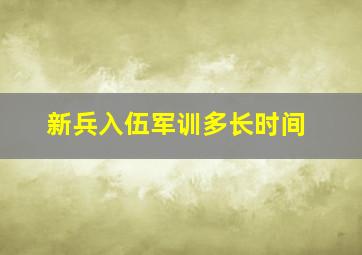 新兵入伍军训多长时间